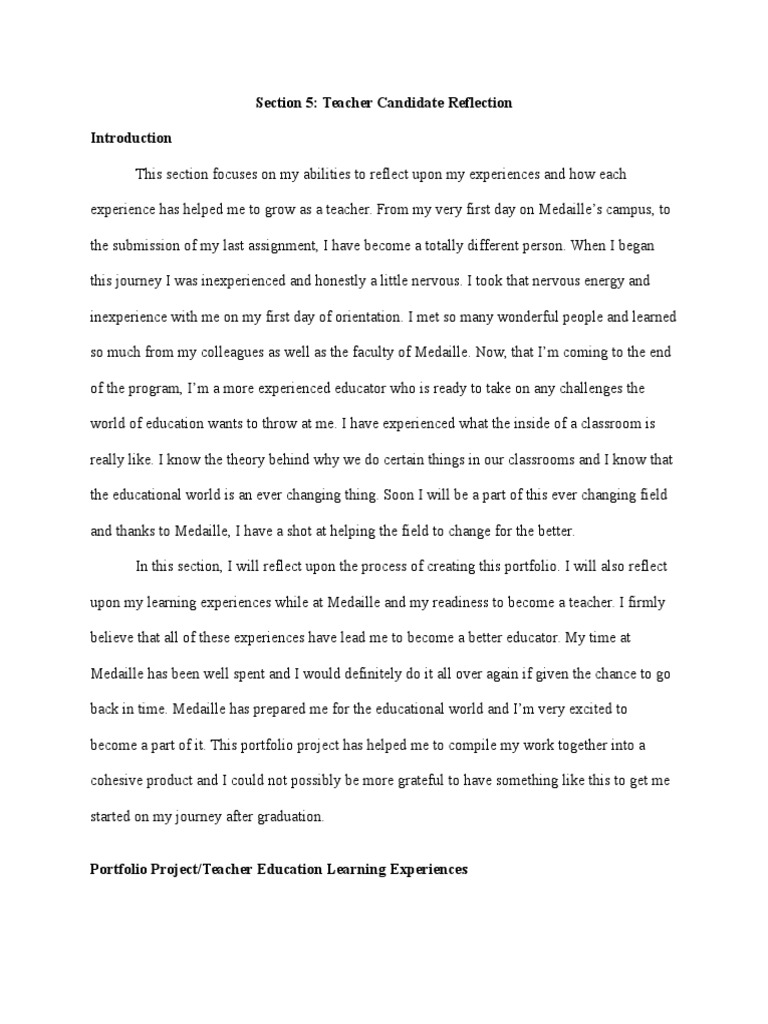 Section 5: Teacher Candidate Reflection

Introduction

This section focuses on my abilities to reflect upon my experiences and how each experience has helped me to grow as a teacher. From my very first day on Medaille's campus, to the submission of my last assignment, I have become a totally different person. When I began this journey I was inexperienced and honestly a little nervous. I took that nervous energy and inexperience with me on my first day of orientation. I met so many wonderful people and learned so much from my colleagues as well as the faculty of Medaille. Now, that I'm coming to the end of the program, I'm a more experienced educator who is ready to take on any challenges the world of education wants to throw at me. I have experienced what the inside of a classroom is really like. I know the theory behind why we do certain things in our classrooms and I know that the educational world is an ever changing thing. Soon I will be a part of this ever changing field and thanks to Medaille, I have a shot at helping the field to change for the better.

In this section, I will reflect upon the process of creating this portfolio. I will also reflect upon my learning experiences while at Medaille and my readiness to become a teacher. I firmly believe that all of these experiences have lead me to become a better educator. My time at Medaille has been well spent and I would definitely do it all over again if given the chance to go back in time. Medaille has prepared me for the educational world and I'm very excited to become a part of it. This portfolio project has helped me to compile my work together into a cohesive product and I could not possibly be more grateful to have something like this to get me started on my journey after graduation.

Portfolio Project/Teacher Education Learning Experiences